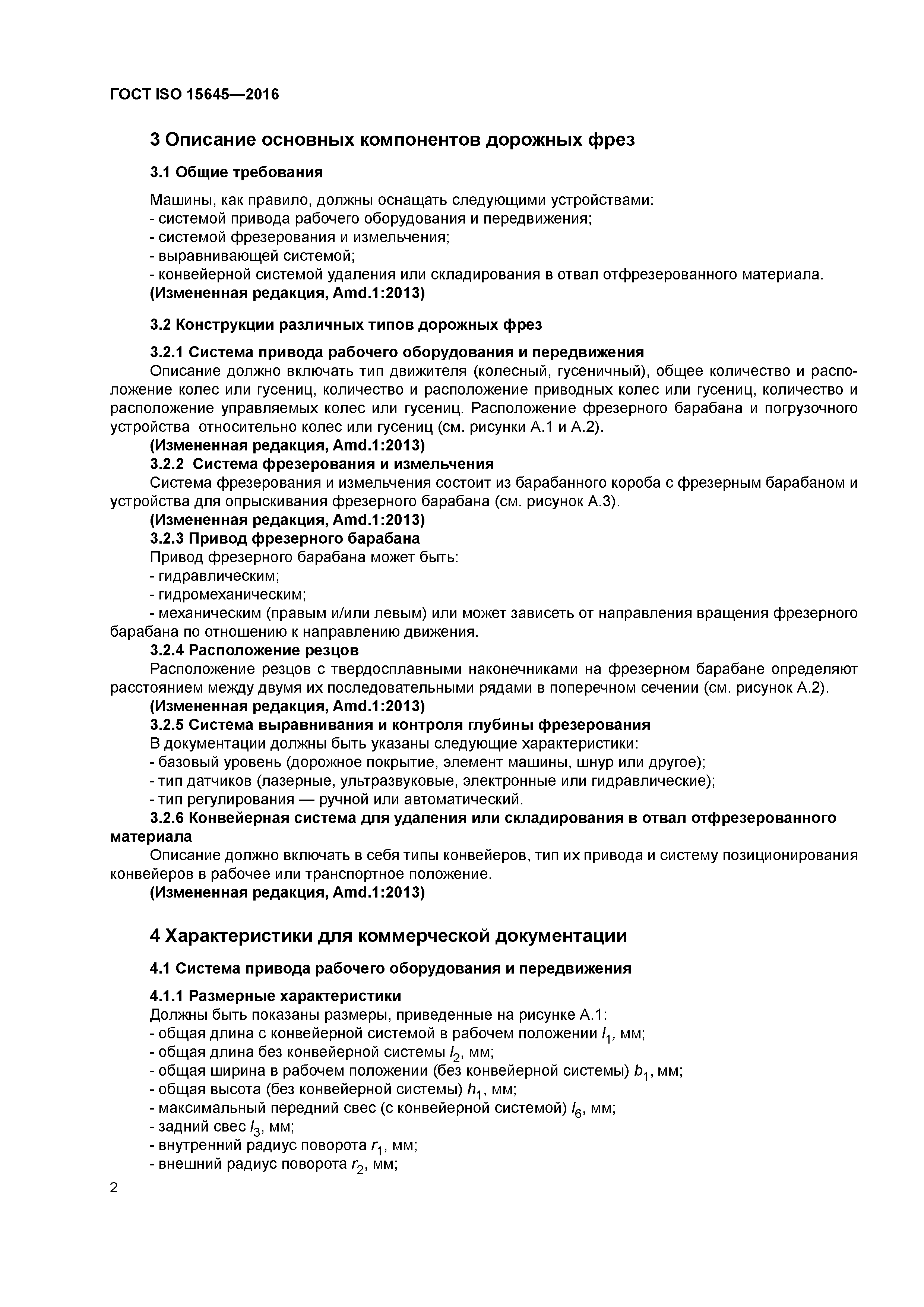 ГОСТ ISO 15645—2016

3 Описание основных компонентов дорожных фрез

3.1 Общие требования

Машины, как правило, должны оснащать следующими устройствами:
- системой привода рабочего оборудования и передвижения;
- системой фрезерования и измельчения;
- выравнивающей системой;
- конвейерной системой удаления или складирования в отвал отфрезерованного материала.
(Измененная редакция, Amd.1:2013)

3.2 Конструкции различных типов дорожных фрез

3.2.1 Система привода рабочего оборудования и передвижения
Описание должно включать тип движителя (колесный, гусеничный), общее количество и расположение колес или гусениц, количество и расположение приводных колес или гусениц, количество и расположение управляемых колес или гусениц. Расположение фрезерного барабана и погрузочного устройства относительно колес или гусениц (см. рисунки А.1 и А.2).
(Измененная редакция, Amd.1:2013)
3.2.2 Система фрезерования и измельчения
Система фрезерования и измельчения состоит из барабанного короба с фрезерным барабаном и устройства для опрыскивания фрезерного барабана (см. рисунок А.3).
(Измененная редакция, Amd.1:2013)
3.2.3 Привод фрезерного барабана
Привод фрезерного барабана может быть:
- гидравлическим;
- гидромеханическим;
- механическим (правым и/или левым) или может зависеть от направления вращения фрезерного барабана по отношению к направлению движения.
3.2.4 Расположение резцов
Расположение резцов с твердосплавными наконечниками на фрезерном барабане определяют расстоянием между двумя их последовательными рядами в поперечном сечении (см. рисунок А.2).
(Измененная редакция, Amd.1:2013)
3.2.5 Система выравнивания и контроля глубины фрезерования
В документации должны быть указаны следующие характеристики:
- базовый уровень (дорожное покрытие, элемент машины, шнур или другое);
- тип датчиков (лазерные, ультразвуковые, электронные или гидравлические);
- тип регулирования — ручной или автоматический.
3.2.6 Конвейерная система для удаления или складирования в отвал отфрезерованного материала
Описание должно включать в себя типы конвейеров, тип их привода и систему позиционирования конвейеров в рабочее или транспортное положение.
(Измененная редакция, Amd.1:2013)

4 Характеристики для коммерческой документации

4.1 Система привода рабочего оборудования и передвижения

4.1.1 Размерные характеристики
Должны быть показаны размеры, приведенные на рисунке А.1:
- общая длина с конвейерной системой в рабочем положении $l_1$, мм;
- общая длина без конвейерной системы $l_2$, мм;
- общая ширина в рабочем положении (без конвейерной системы) $b_1$, мм;
- общая высота (без конвейерной системы) $h_1$, мм;
- максимальный передний свес (с конвейерной системой) $l_6$, мм;
- задний свес $l_3$, мм;
- внутренний радиус поворота $r_1$, мм;
- внешний радиус поворота $r_2$, мм;

2